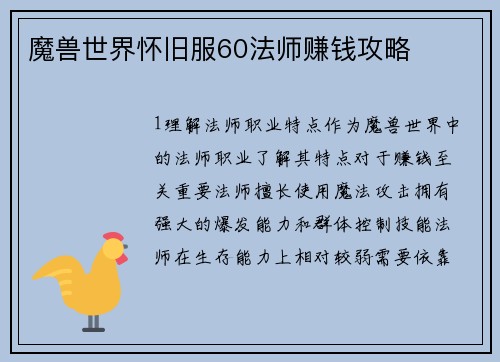 魔兽世界怀旧服60法师赚钱攻略

1理解法师职业特点作为魔兽世界中的法师职业了解其特点对于赚钱至关重要法师擅长使用魔法攻击拥有强大的爆发能力和群体控制技能法师在生存能力上相对较弱需要依靠